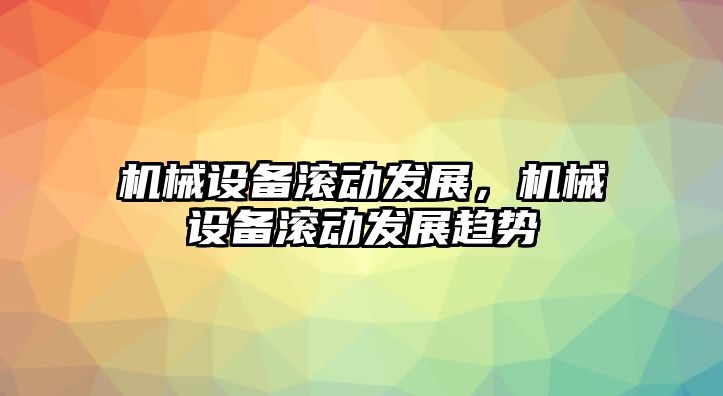 机械设备滚动发展，机械设备滚动发展趋势